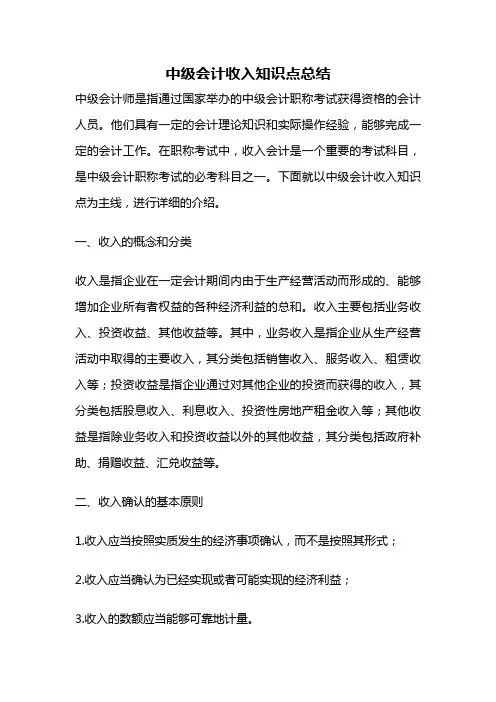 中级会计收入知识点总结

中级会计师是指通过国家举办的中级会计职称考试获得资格的会计人员。他们具有一定的会计理论知识和实际操作经验，能够完成一定的会计工作。在职称考试中，收入会计是一个重要的考试科目，是中级会计职称考试的必考科目之一。下面就以中级会计收入知识点为主线，进行详细的介绍。

一、收入的概念和分类

收入是指企业在一定会计期间内由于生产经营活动而形成的、能够增加企业所有者权益的各种经济利益的总和。收入主要包括业务收入、投资收益、其他收益等。其中，业务收入是指企业从生产经营活动中取得的主要收入，其分类包括销售收入、服务收入、租赁收入等；投资收益是指企业通过对其他企业的投资而获得的收入，其分类包括股息收入、利息收入、投资性房地产租金收入等；其他收益是指除业务收入和投资收益以外的其他收益，其分类包括政府补助、捐赠收益、汇兑收益等。

二、收入确认的基本原则

1.收入应当按照实质发生的经济事项确认，而不是按照其形式；

2.收入应当确认为已经实现或者可能实现的经济利益；

3.收入的数额应当能够可靠地计量。